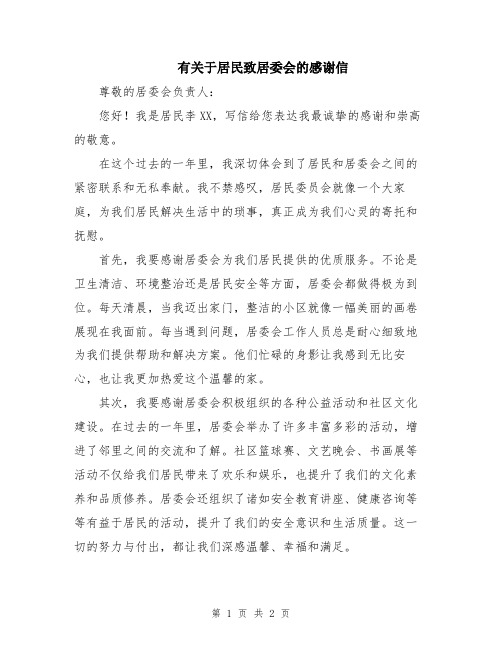 有关于居民致居委会的感谢信

尊敬的居委会负责人：

您好！我是居民李XX，写信给您表达我最诚挚的感谢和崇高的敬意。

在这个过去的一年里，我深切体会到了居民和居委会之间的紧密联系和无私奉献。我不禁感叹，居民委员会就像一个大家庭，为我们居民解决生活中的琐事，真正成为我们心灵的寄托和抚慰。

首先，我要感谢居委会为我们居民提供的优质服务。不论是卫生清洁、环境整治还是居民安全等方面，居委会都做得极为到位。每天清晨，当我迈出家门，整洁的小区就像一幅美丽的画卷展现在我面前。每当遇到问题，居委会工作人员总是耐心细致地为我们提供帮助和解决方案。他们忙碌的身影让我感到无比安心，也让我更加热爱这个温馨的家。

其次，我要感谢居委会积极组织的各种公益活动和社区文化建设。在过去的一年里，居委会举办了许多丰富多彩的活动，增进了邻里之间的交流和了解。社区篮球赛、文艺晚会、书画展等活动不仅给我们居民带来了欢乐和娱乐，也提升了我们的文化素养和品质修养。居委会还组织了诸如安全教育讲座、健康咨询等等有益于居民的活动，提升了我们的安全意识和生活质量。这一切的努力与付出，都让我们深感温馨、幸福和满足。

第 1 页 共 2 页